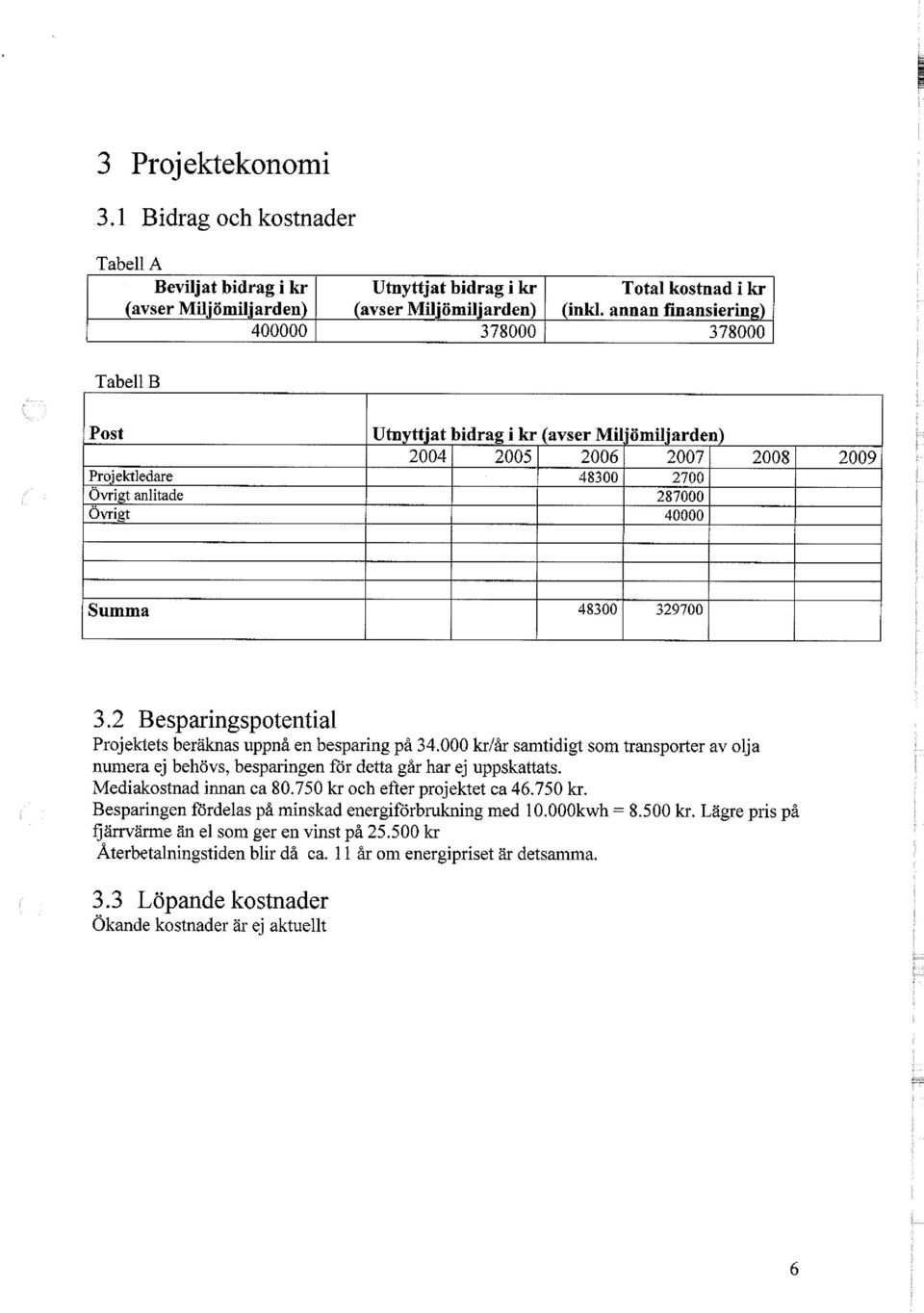 3 Projektekonomi

3.1 Bidrag och kostnader

Tabell A

| Beviljat bidrag i kr (avser Miljömiljarden) | Utnyttjat bidrag i kr (avser Miljömiljarden) | Total kostnad i kr (inkl. annan finansiering) |
|---|---|---|
| 400000 | 378000 | 378000 |

Tabell B

| Post | Utnyttjat bidrag i kr (avser Miljömiljarden) | | | | | |
|---|---|---|---|---|---|---|
| | 2004 | 2005 | 2006 | 2007 | 2008 | 2009 |
| Projektledare | | | 48300 | 2700 | | |
| Övrigt anlitade | | | | 287000 | | |
| Övrigt | | | | 40000 | | |
| | | | | | | |
| | | | | | | |
| | | | | | | |
| Summa | | | 48300 | 329700 | | |

3.2 Besparingspotential

Projektets beräknas uppnå en besparing på 34.000 kr/år samtidigt som transporter av olja numera ej behövs, besparingen för detta går har ej uppskattats.
Mediakostnad innan ca 80.750 kr och efter projektet ca 46.750 kr.
Besparingen fördelas på minskad energiförbrukning med 10.000kwh = 8.500 kr. Lägre pris på fjärrvärme än el som ger en vinst på 25.500 kr
Återbetalningstiden blir då ca. 11 år om energipriset är detsamma.

3.3 Löpande kostnader

Ökande kostnader är ej aktuellt

6